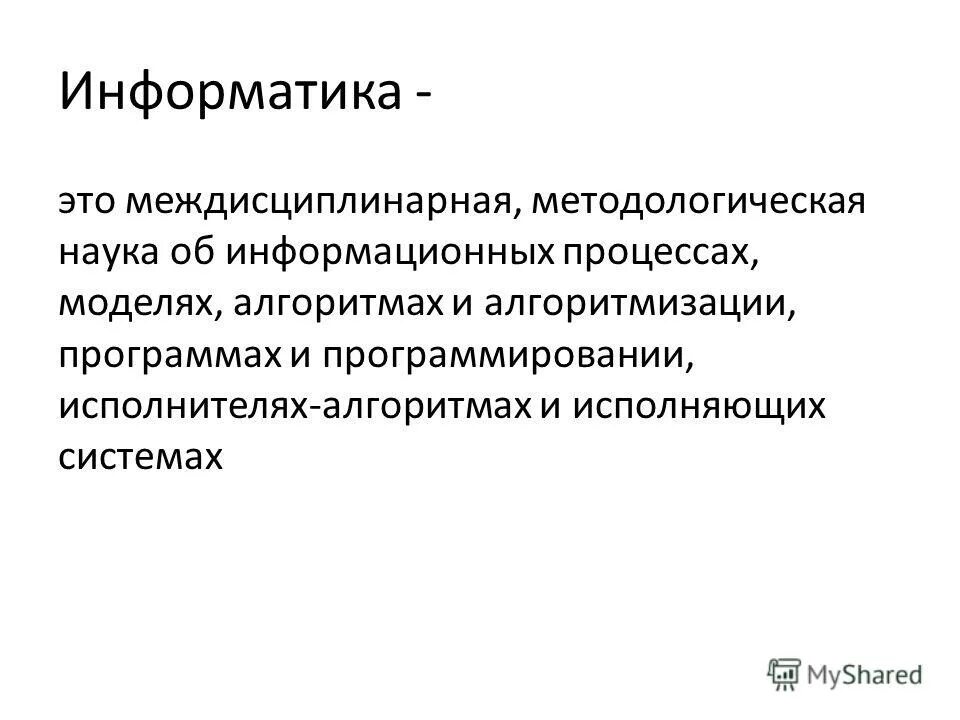 Информатика -

это междисциплинарная, методологическая наука об информационных процессах, моделях, алгоритмах и алгоритмизации, программах и программировании, исполнителях-алгоритмах и исполняющих системах

MyShared